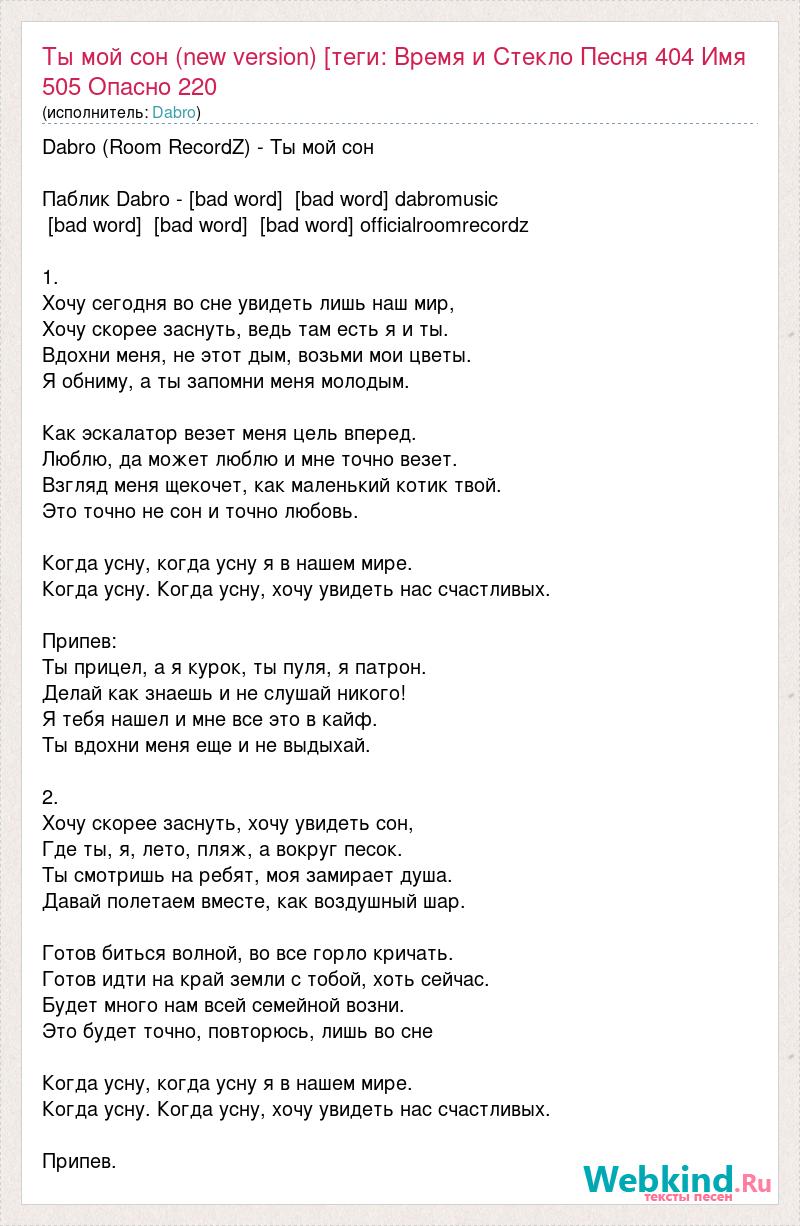 Ты мой сон (new version) [теги: Время и Стекло Песня 404 Имя 505 Опасно 220
(исполнитель: Dabro)

Dabro (Room RecordZ) - Ты мой сон

Паблик Dabro - [bad word] [bad word] dabromusic
[bad word] [bad word] [bad word] officialroomrecordz

1.
Хочу сегодня во сне увидеть лишь наш мир,
Хочу скорее заснуть, ведь там есть я и ты.
Вдохни меня, не этот дым, возьми мои цветы.
Я обниму, а ты запомни меня молодым.

Как эскалатор везет меня цель вперед.
Люблю, да может люблю и мне точно везет.
Взгляд меня щекочет, как маленький котик твой.
Это точно не сон и точно любовь.

Когда усну, когда усну я в нашем мире.
Когда усну. Когда усну, хочу увидеть нас счастливых.

Припев:
Ты прицел, а я курок, ты пуля, я патрон.
Делай как знаешь и не слушай никого!
Я тебя нашел и мне все это в кайф.
Ты вдохни меня еще и не выдыхай.

2.
Хочу скорее заснуть, хочу увидеть сон,
Где ты, я, лето, пляж, а вокруг песок.
Ты смотришь на ребят, моя замирает душа.
Давай полетаем вместе, как воздушный шар.

Готов биться волной, во все горло кричать.
Готов идти на край земли с тобой, хоть сейчас.
Будет много нам всей семейной возни.
Это будет точно, повторюсь, лишь во сне

Когда усну, когда усну я в нашем мире.
Когда усну. Когда усну, хочу увидеть нас счастливых.

Припев.

Webkind.Ru
тексты песен